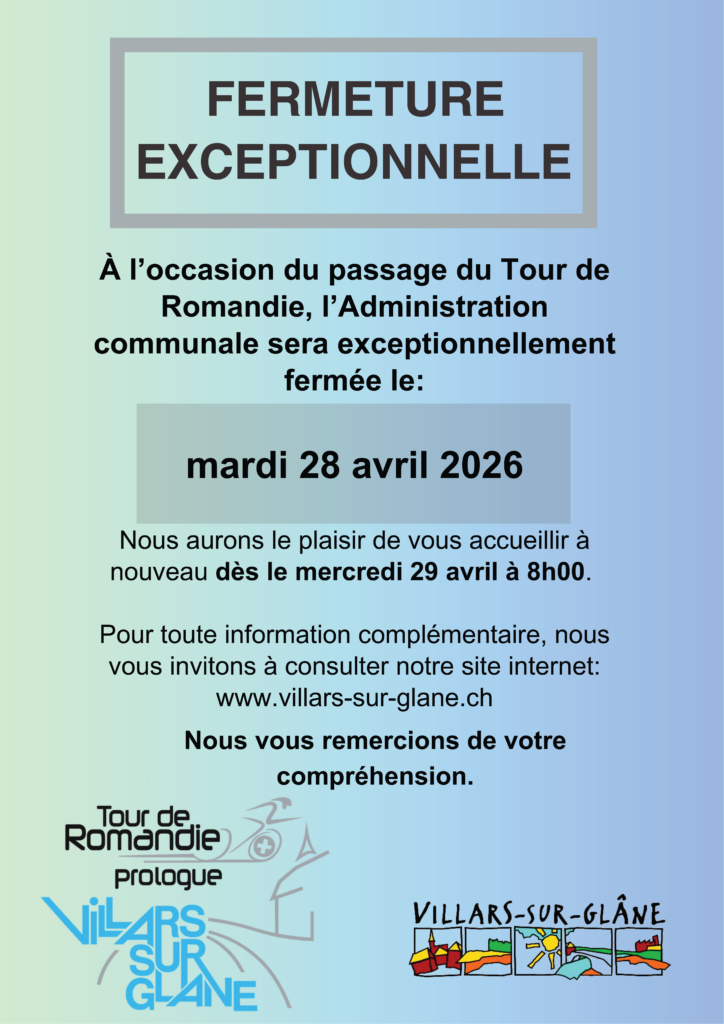 FERMETURE EXCEPTIONNELLE

À l'occasion du passage du Tour de Romandie, l'Administration communale sera exceptionnellement fermée le:

mardi 28 avril 2026

Nous aurons le plaisir de vous accueillir à nouveau dès le mercredi 29 avril à 8h00.

Pour toute information complémentaire, nous vous invitons à consulter notre site internet: www.villars-sur-glane.ch

Nous vous remercions de votre compréhension.

Tour de Romandie
prologue
VILLARS SUR GLANE

VILLARS-SUR-GLÂNE